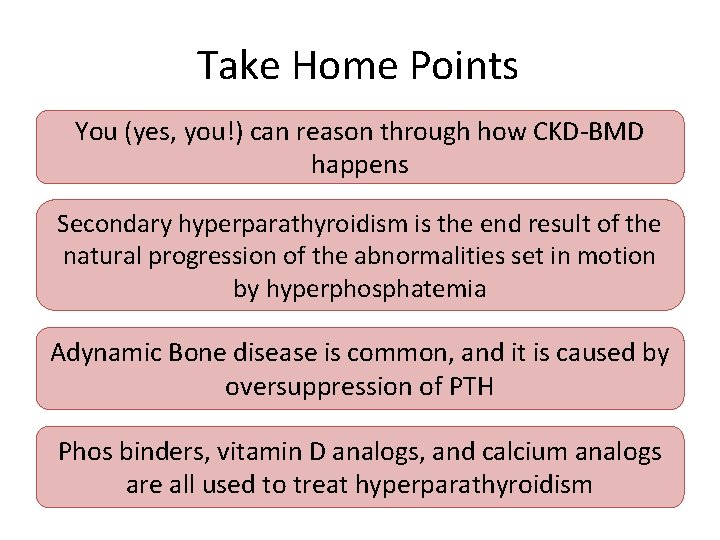 Take Home Points

You (yes, you!) can reason through how CKD-BMD happens

Secondary hyperparathyroidism is the end result of the natural progression of the abnormalities set in motion by hyperphosphatemia

Adynamic Bone disease is common, and it is caused by oversuppression of PTH

Phos binders, vitamin D analogs, and calcium analogs are all used to treat hyperparathyroidism